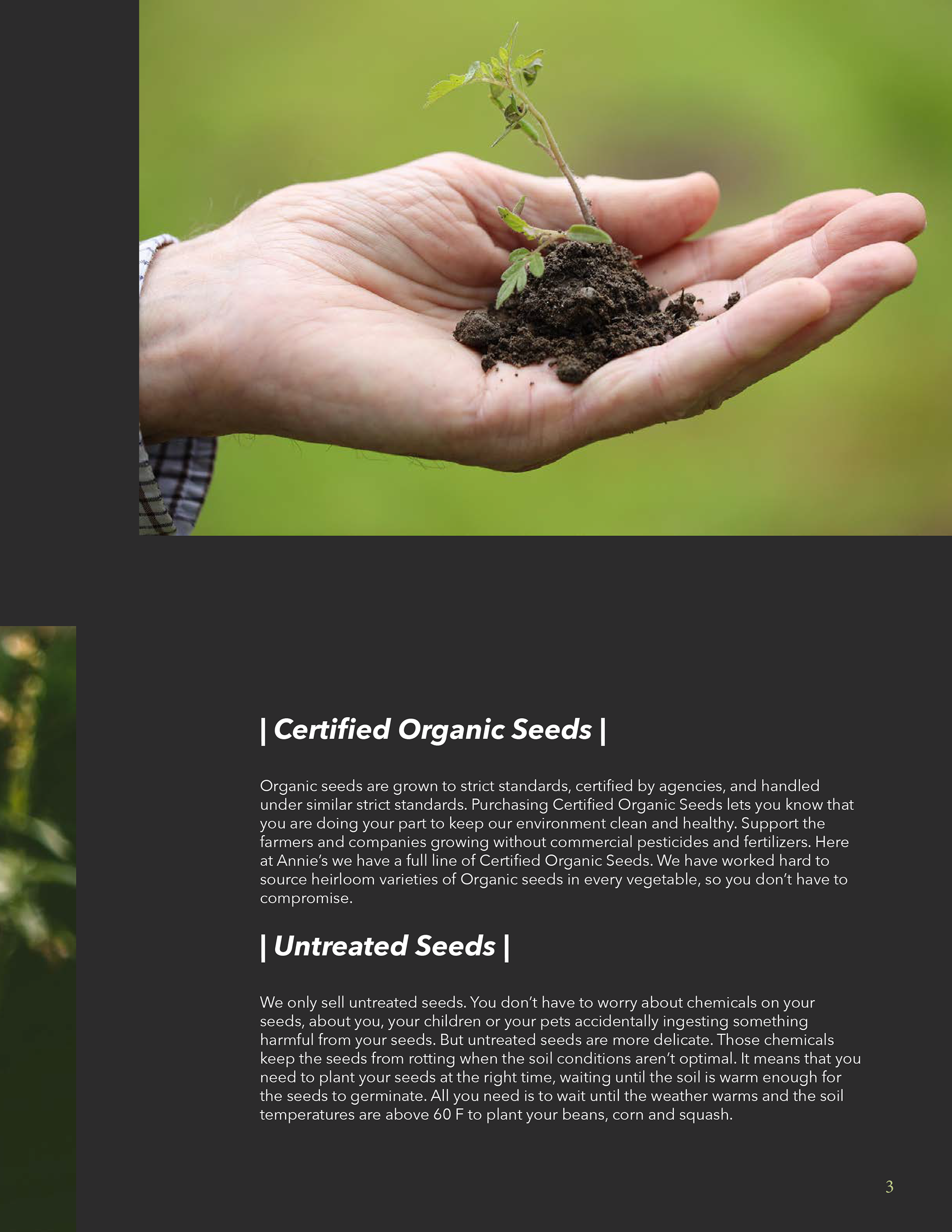 | Certified Organic Seeds |

Organic seeds are grown to strict standards, certified by agencies, and handled under similar strict standards. Purchasing Certified Organic Seeds lets you know that you are doing your part to keep our environment clean and healthy. Support the farmers and companies growing without commercial pesticides and fertilizers. Here at Annie's we have a full line of Certified Organic Seeds. We have worked hard to source heirloom varieties of Organic seeds in every vegetable, so you don't have to compromise.

| Untreated Seeds |

We only sell untreated seeds. You don't have to worry about chemicals on your seeds, about you, your children or your pets accidentally ingesting something harmful from your seeds. But untreated seeds are more delicate. Those chemicals keep the seeds from rotting when the soil conditions aren't optimal. It means that you need to plant your seeds at the right time, waiting until the soil is warm enough for the seeds to germinate. All you need is to wait until the weather warms and the soil temperatures are above 60 F to plant your beans, corn and squash.

3